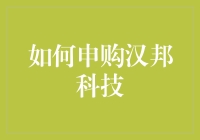 如何申购汉邦科技